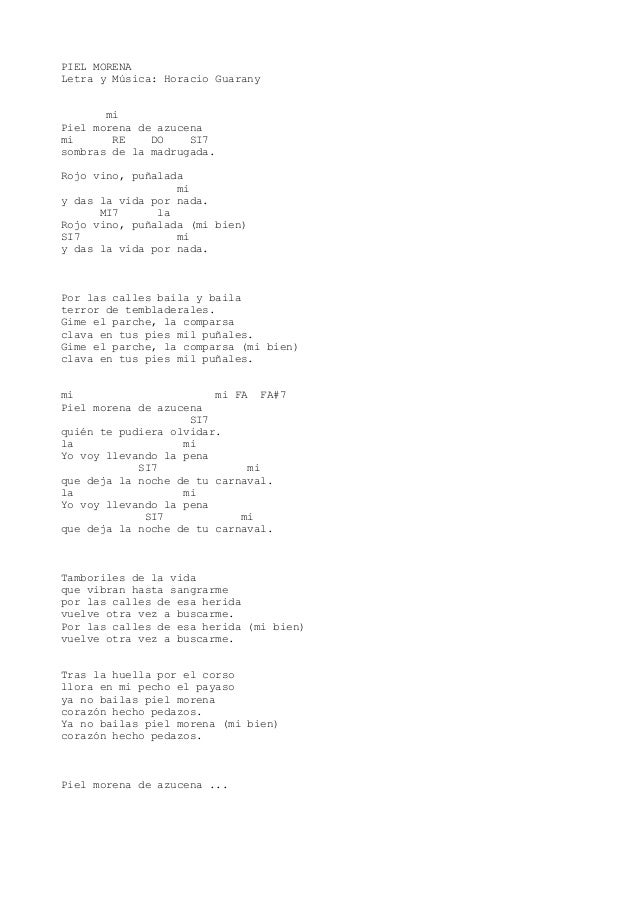 PIEL MORENA
Letra y Música: Horacio Guarany

mi
Piel morena de azucena
mi RE DO SI7
sombras de la madrugada.

Rojo vino, puñalada
mi
y das la vida por nada.
MI7 la
Rojo vino, puñalada (mi bien)
SI7 mi
y das la vida por nada.

Por las calles baila y baila
terror de tembladerales.
Gime el parche, la comparsa
clava en tus pies mil puñales.
Gime el parche, la comparsa (mi bien)
clava en tus pies mil puñales.

mi mi FA FA#7
Piel morena de azucena
SI7
quién te pudiera olvidar.
la mi
Yo voy llevando la pena
SI7 mi
que deja la noche de tu carnaval.
la mi
Yo voy llevando la pena
SI7 mi
que deja la noche de tu carnaval.

Tamboriles de la vida
que vibran hasta sangrarme
por las calles de esa herida
vuelve otra vez a buscarme.
Por las calles de esa herida (mi bien)
vuelve otra vez a buscarme.

Tras la huella por el corso
llora en mi pecho el payaso
ya no bailas piel morena
corazón hecho pedazos.
Ya no bailas piel morena (mi bien)
corazón hecho pedazos.

Piel morena de azucena ...